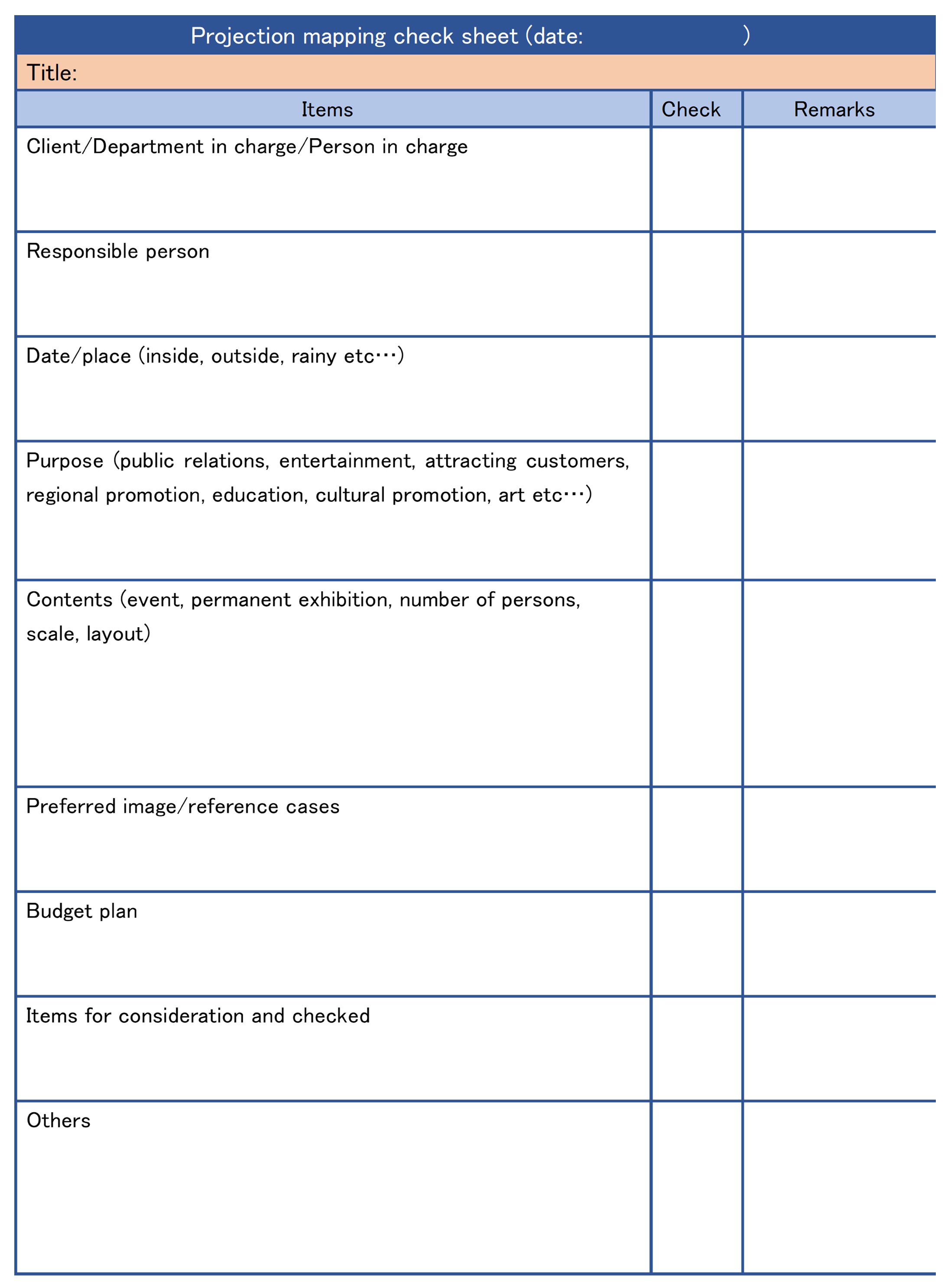 Projection mapping check sheet (date: )

Title:

| Items | Check | Remarks |
|---|---|---|
| Client/Department in charge/Person in charge | | |
| Responsible person | | |
| Date/place (inside, outside, rainy etc…) | | |
| Purpose (public relations, entertainment, attracting customers, regional promotion, education, cultural promotion, art etc…) | | |
| Contents (event, permanent exhibition, number of persons, scale, layout) | | |
| Preferred image/reference cases | | |
| Budget plan | | |
| Items for consideration and checked | | |
| Others | | |